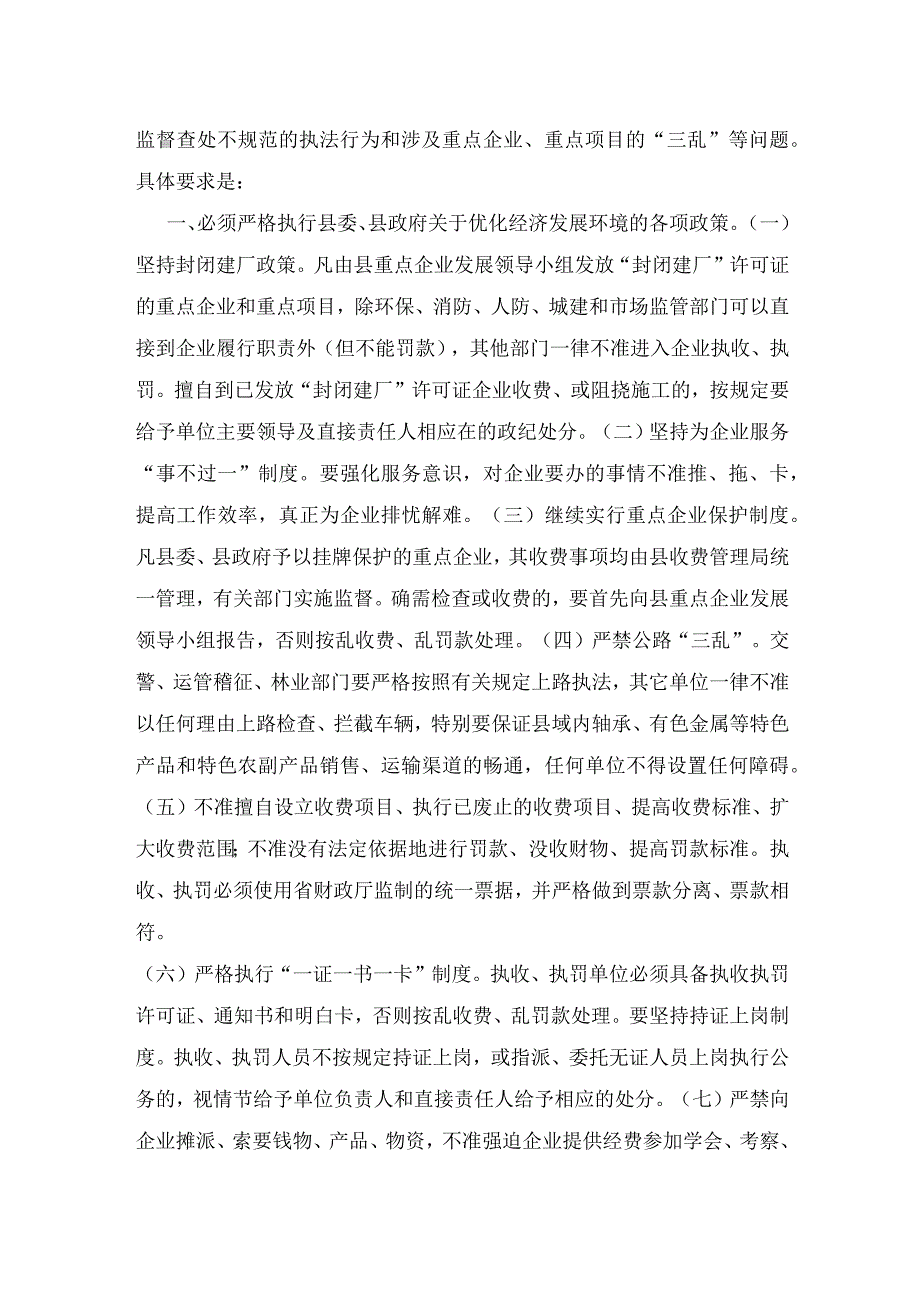 监督查处不规范的执法行为和涉及重点企业、重点项目的“三乱”等问题。具体要求是：

一、必须严格执行县委、县政府关于优化经济发展环境的各项政策。（一）坚持封闭建厂政策。凡由县重点企业发展领导小组发放“封闭建厂”许可证的重点企业和重点项目，除环保、消防、人防、城建和市场监管部门可以直接到企业履行职责外（但不能罚款），其他部门一律不准进入企业执收、执罚。擅自到已发放“封闭建厂”许可证企业收费、或阻挠施工的，按规定要给予单位主要领导及直接责任人相应在的政纪处分。（二）坚持为企业服务“事不过一”制度。要强化服务意识，对企业要办的事情不准推、拖、卡，提高工作效率，真正为企业排忧解难。（三）继续实行重点企业保护制度。凡县委、县政府予以挂牌保护的重点企业，其收费事项均由县收费管理局统一管理，有关部门实施监督。确需检查或收费的，要首先向县重点企业发展领导小组报告，否则按乱收费、乱罚款处理。（四）严禁公路“三乱”。交警、运管稽征、林业部门要严格按照有关规定上路执法，其它单位一律不准以任何理由上路检查、拦截车辆，特别要保证县域内轴承、有色金属等特色产品和特色农副产品销售、运输渠道的畅通，任何单位不得设置任何障碍。（五）不准擅自设立收费项目、执行已废止的收费项目、提高收费标准、扩大收费范围;不准没有法定依据地进行罚款、没收财物、提高罚款标准。执收、执罚必须使用省财政厅监制的统一票据，并严格做到票款分离、票款相符。

（六）严格执行“一证一书一卡”制度。执收、执罚单位必须具备执收执罚许可证、通知书和明白卡，否则按乱收费、乱罚款处理。要坚持持证上岗制度。执收、执罚人员不按规定持证上岗，或指派、委托无证人员上岗执行公务的，视情节给予单位负责人和直接责任人给予相应的处分。（七）严禁向企业摊派、索要钱物、产品、物资，不准强迫企业提供经费参加学会、考察、